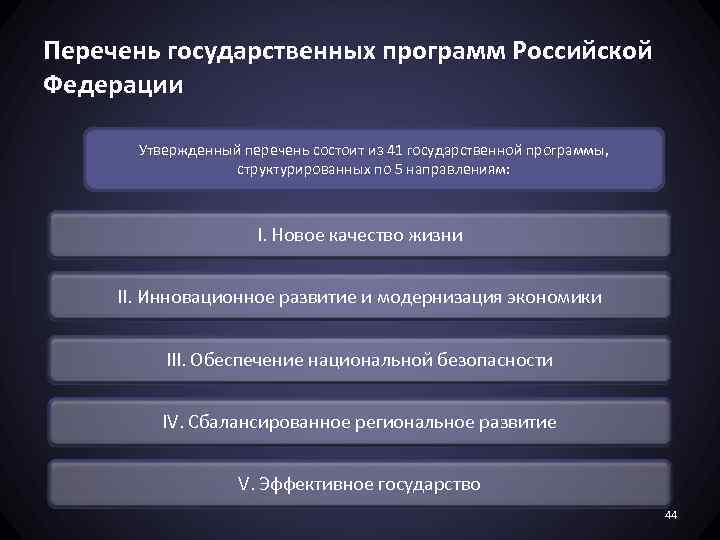 Перечень государственных программ Российской Федерации

Утвержденный перечень состоит из 41 государственной программы, структурированных по 5 направлениям:

I. Новое качество жизни

II. Инновационное развитие и модернизация экономики

III. Обеспечение национальной безопасности

IV. Сбалансированное региональное развитие

V. Эффективное государство

44